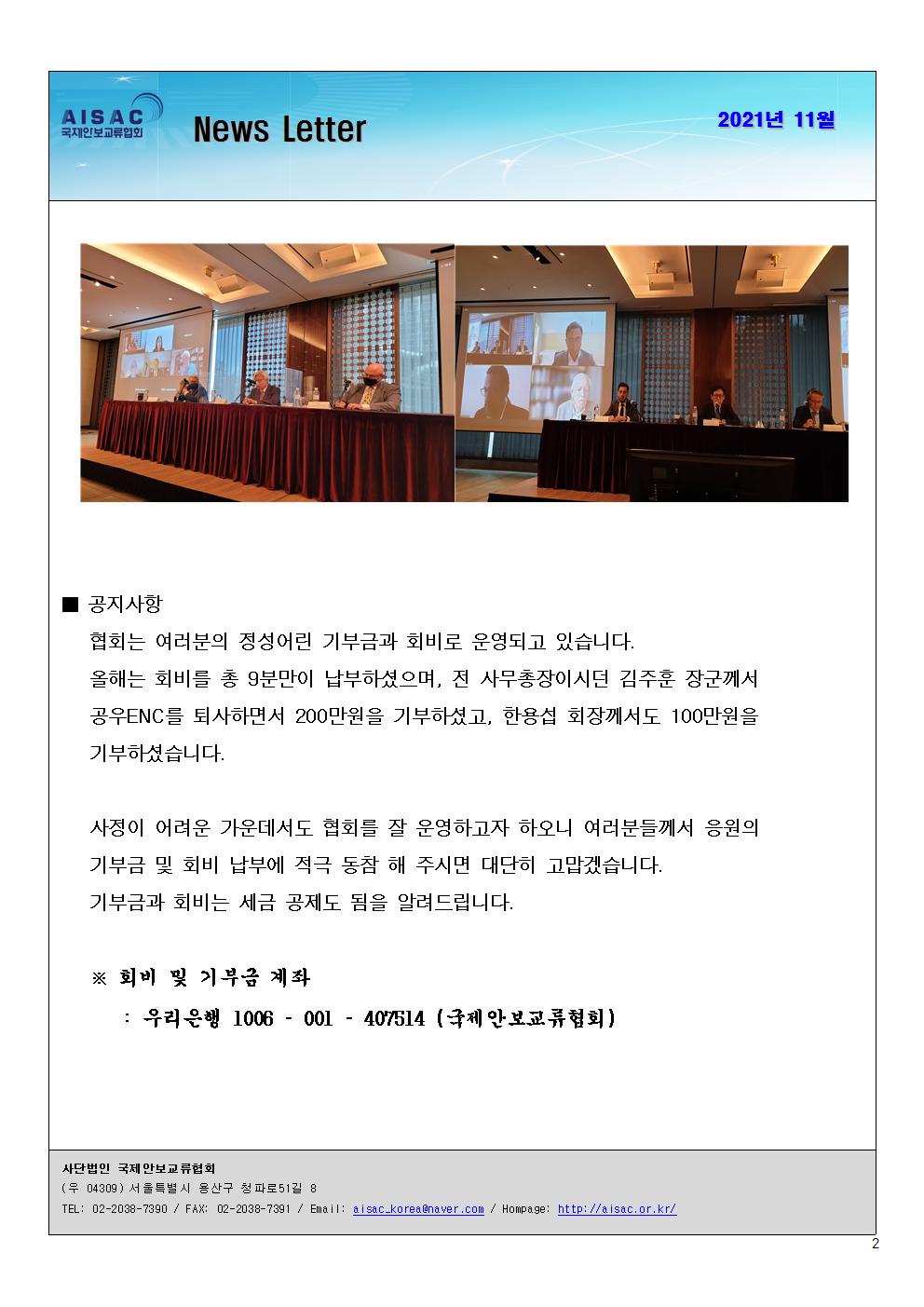 AISAC
국제안보교류협회

News Letter

2021년 11월

■ 공지사항

협회는 여러분의 정성어린 기부금과 회비로 운영되고 있습니다. 올해는 회비를 총 9분만이 납부하셨으며, 전 사무총장이시던 김주훈 장군께서 공우ENC를 퇴사하면서 200만원을 기부하셨고, 한용섭 회장께서도 100만원을 기부하셨습니다.

사정이 어려운 가운데서도 협회를 잘 운영하고자 하오니 여러분들께서 응원의 기부금 및 회비 납부에 적극 동참 해 주시면 대단히 고맙겠습니다. 기부금과 회비는 세금 공제도 됨을 알려드립니다.

※ 회비 및 기부금 계좌

: 우리은행 1006 - 001 - 407514 (국제안보교류협회)

사단법인 국제안보교류협회
(우 04309) 서울특별시 용산구 청파로51길 8
TEL: 02-2038-7390 / FAX: 02-2038-7391 / Email: aisac_korea@naver.com / Hompage: http://aisac.or.kr/

2